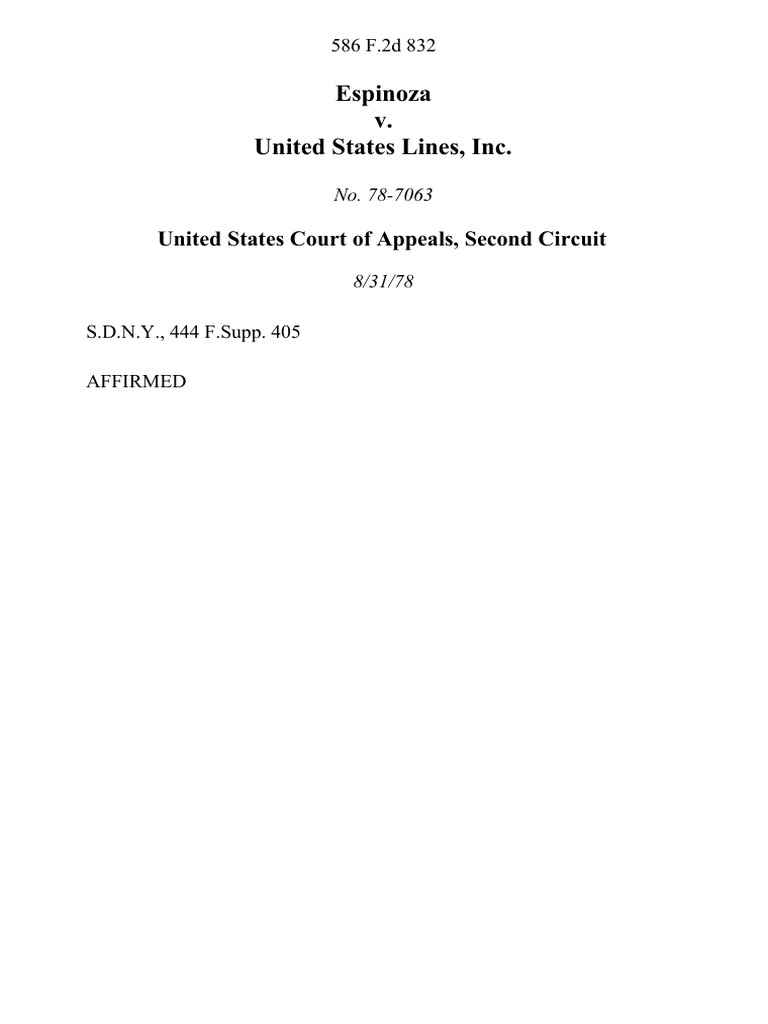 586 F.2d 832

Espinoza
v.
United States Lines, Inc.

No. 78-7063

United States Court of Appeals, Second Circuit

8/31/78

S.D.N.Y., 444 F.Supp. 405

AFFIRMED